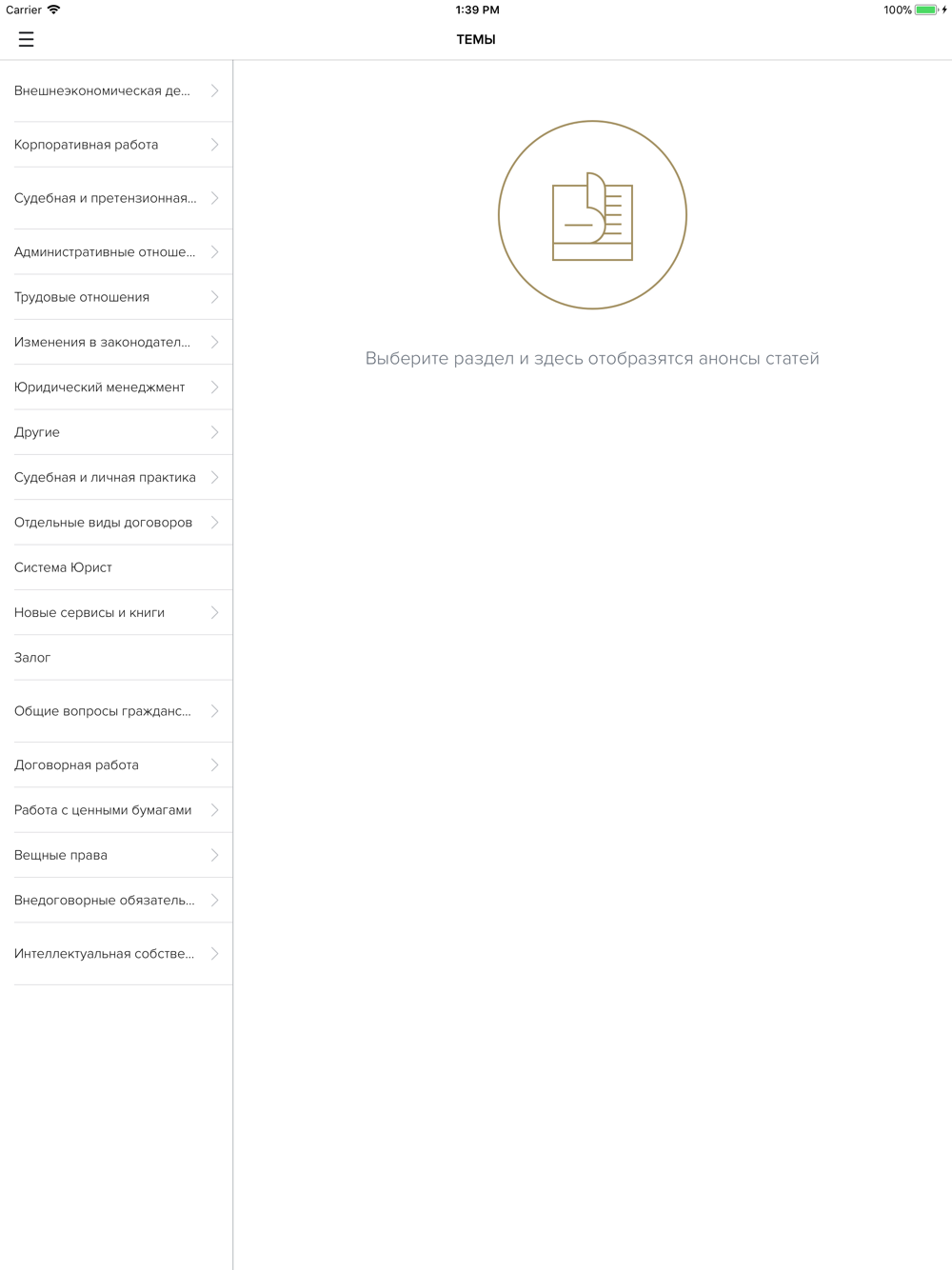 Carrier
1:39 PM
100%

ТЕМЫ

Внешнеэкономическая де...

Корпоративная работа

Судебная и претензионная...

Административные отноше...

Трудовые отношения

Изменения в законодател...

Юридический менеджмент

Другие

Судебная и личная практика

Отдельные виды договоров

Система Юрист

Новые сервисы и книги

Залог

Общие вопросы гражданс...

Договорная работа

Работа с ценными бумагами

Вещные права

Внедоговорные обязатель...

Интеллектуальная собстве...

Выберите раздел и здесь отобразятся анонсы статей